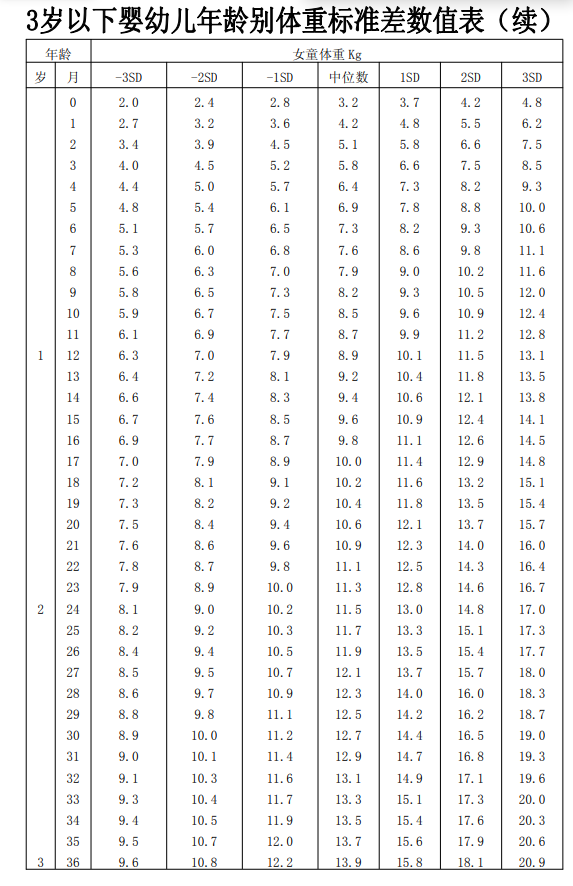 3岁以下婴幼儿年龄别体重标准差数值表（续）

| 年龄 | | 女童体重 Kg | | | | | | |
|---|---|---|---|---|---|---|---|---|
| 岁 | 月 | -3SD | -2SD | -1SD | 中位数 | 1SD | 2SD | 3SD |
| | 0 | 2.0 | 2.4 | 2.8 | 3.2 | 3.7 | 4.2 | 4.8 |
| | 1 | 2.7 | 3.2 | 3.6 | 4.2 | 4.8 | 5.5 | 6.2 |
| | 2 | 3.4 | 3.9 | 4.5 | 5.1 | 5.8 | 6.6 | 7.5 |
| | 3 | 4.0 | 4.5 | 5.2 | 5.8 | 6.6 | 7.5 | 8.5 |
| | 4 | 4.4 | 5.0 | 5.7 | 6.4 | 7.3 | 8.2 | 9.3 |
| | 5 | 4.8 | 5.4 | 6.1 | 6.9 | 7.8 | 8.8 | 10.0 |
| | 6 | 5.1 | 5.7 | 6.5 | 7.3 | 8.2 | 9.3 | 10.6 |
| | 7 | 5.3 | 6.0 | 6.8 | 7.6 | 8.6 | 9.8 | 11.1 |
| | 8 | 5.6 | 6.3 | 7.0 | 7.9 | 9.0 | 10.2 | 11.6 |
| | 9 | 5.8 | 6.5 | 7.3 | 8.2 | 9.3 | 10.5 | 12.0 |
| | 10 | 5.9 | 6.7 | 7.5 | 8.5 | 9.6 | 10.9 | 12.4 |
| | 11 | 6.1 | 6.9 | 7.7 | 8.7 | 9.9 | 11.2 | 12.8 |
| 1 | 12 | 6.3 | 7.0 | 7.9 | 8.9 | 10.1 | 11.5 | 13.1 |
| | 13 | 6.4 | 7.2 | 8.1 | 9.2 | 10.4 | 11.8 | 13.5 |
| | 14 | 6.6 | 7.4 | 8.3 | 9.4 | 10.6 | 12.1 | 13.8 |
| | 15 | 6.7 | 7.6 | 8.5 | 9.6 | 10.9 | 12.4 | 14.1 |
| | 16 | 6.9 | 7.7 | 8.7 | 9.8 | 11.1 | 12.6 | 14.5 |
| | 17 | 7.0 | 7.9 | 8.9 | 10.0 | 11.4 | 12.9 | 14.8 |
| | 18 | 7.2 | 8.1 | 9.1 | 10.2 | 11.6 | 13.2 | 15.1 |
| | 19 | 7.3 | 8.2 | 9.2 | 10.4 | 11.8 | 13.5 | 15.4 |
| | 20 | 7.5 | 8.4 | 9.4 | 10.6 | 12.1 | 13.7 | 15.7 |
| | 21 | 7.6 | 8.6 | 9.6 | 10.9 | 12.3 | 14.0 | 16.0 |
| | 22 | 7.8 | 8.7 | 9.8 | 11.1 | 12.5 | 14.3 | 16.4 |
| | 23 | 7.9 | 8.9 | 10.0 | 11.3 | 12.8 | 14.6 | 16.7 |
| 2 | 24 | 8.1 | 9.0 | 10.2 | 11.5 | 13.0 | 14.8 | 17.0 |
| | 25 | 8.2 | 9.2 | 10.3 | 11.7 | 13.3 | 15.1 | 17.3 |
| | 26 | 8.4 | 9.4 | 10.5 | 11.9 | 13.5 | 15.4 | 17.7 |
| | 27 | 8.5 | 9.5 | 10.7 | 12.1 | 13.7 | 15.7 | 18.0 |
| | 28 | 8.6 | 9.7 | 10.9 | 12.3 | 14.0 | 16.0 | 18.3 |
| | 29 | 8.8 | 9.8 | 11.1 | 12.5 | 14.2 | 16.2 | 18.7 |
| | 30 | 8.9 | 10.0 | 11.2 | 12.7 | 14.4 | 16.5 | 19.0 |
| | 31 | 9.0 | 10.1 | 11.4 | 12.9 | 14.7 | 16.8 | 19.3 |
| | 32 | 9.1 | 10.3 | 11.6 | 13.1 | 14.9 | 17.1 | 19.6 |
| | 33 | 9.3 | 10.4 | 11.7 | 13.3 | 15.1 | 17.3 | 20.0 |
| | 34 | 9.4 | 10.5 | 11.9 | 13.5 | 15.4 | 17.6 | 20.3 |
| | 35 | 9.5 | 10.7 | 12.0 | 13.7 | 15.6 | 17.9 | 20.6 |
| 3 | 36 | 9.6 | 10.8 | 12.2 | 13.9 | 15.8 | 18.1 | 20.9 |